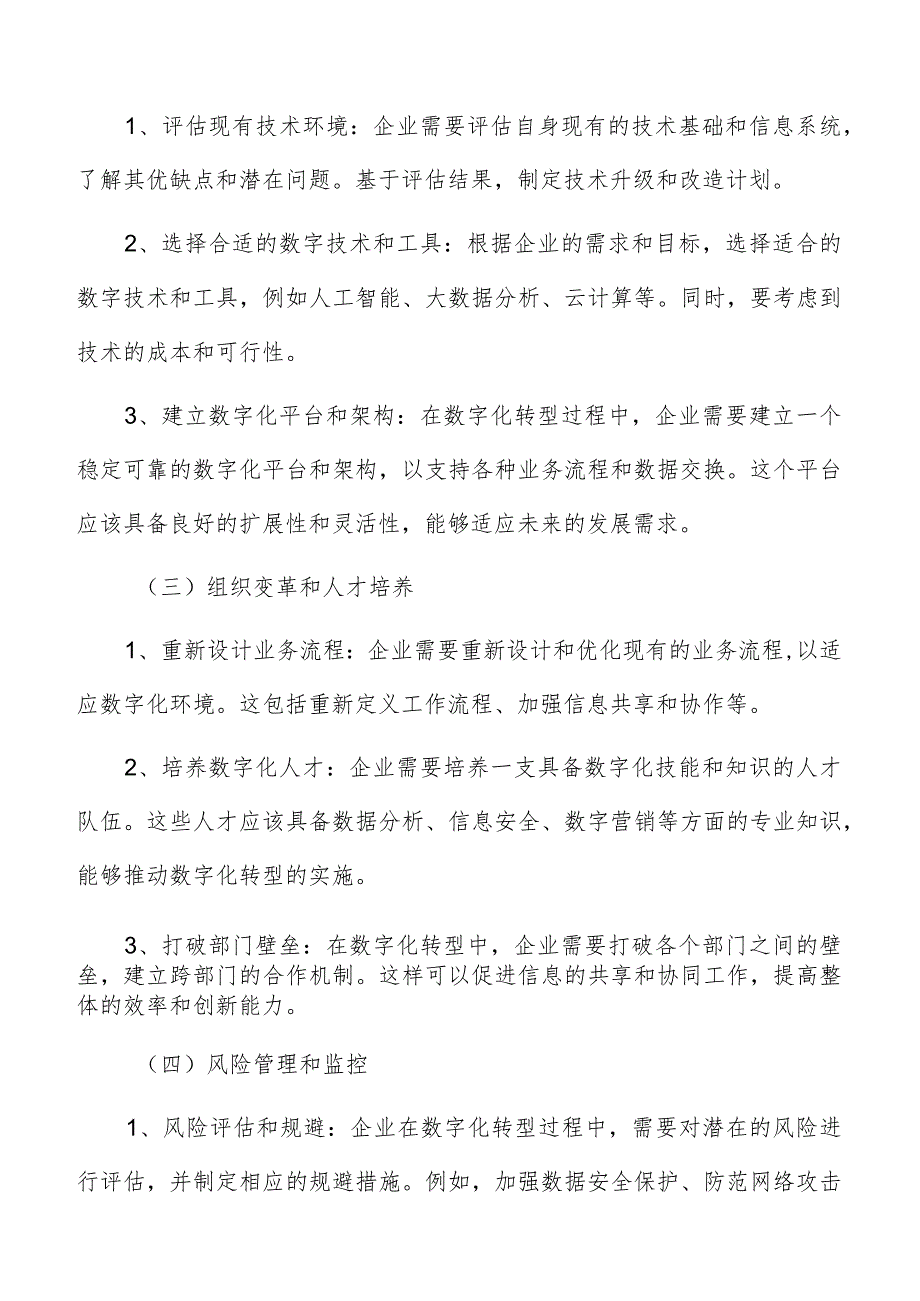 1、评估现有技术环境：企业需要评估自身现有的技术基础和信息系统，了解其优缺点和潜在问题。基于评估结果，制定技术升级和改造计划。

2、选择合适的数字技术和工具：根据企业的需求和目标，选择适合的数字技术和工具，例如人工智能、大数据分析、云计算等。同时，要考虑到技术的成本和可行性。

3、建立数字化平台和架构：在数字化转型过程中，企业需要建立一个稳定可靠的数字化平台和架构，以支持各种业务流程和数据交换。这个平台应该具备良好的扩展性和灵活性，能够适应未来的发展需求。

（三）组织变革和人才培养

1、重新设计业务流程：企业需要重新设计和优化现有的业务流程，以适应数字化环境。这包括重新定义工作流程、加强信息共享和协作等。

2、培养数字化人才：企业需要培养一支具备数字化技能和知识的人才队伍。这些人才应该具备数据分析、信息安全、数字营销等方面的专业知识，能够推动数字化转型的实施。

3、打破部门壁垒：在数字化转型中，企业需要打破各个部门之间的壁垒，建立跨部门的合作机制。这样可以促进信息的共享和协同工作，提高整体的效率和创新能力。

（四）风险管理和监控

1、风险评估和规避：企业在数字化转型过程中，需要对潜在的风险进行评估，并制定相应的规避措施。例如，加强数据安全保护、防范网络攻击